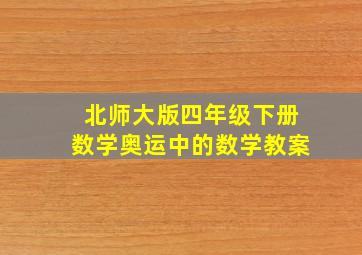 北师大版四年级下册
数学奥运中的数学教案